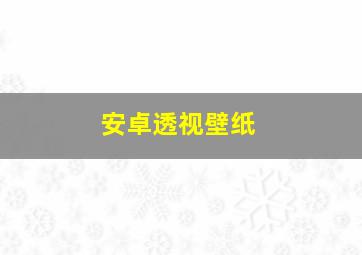 安卓透视壁纸